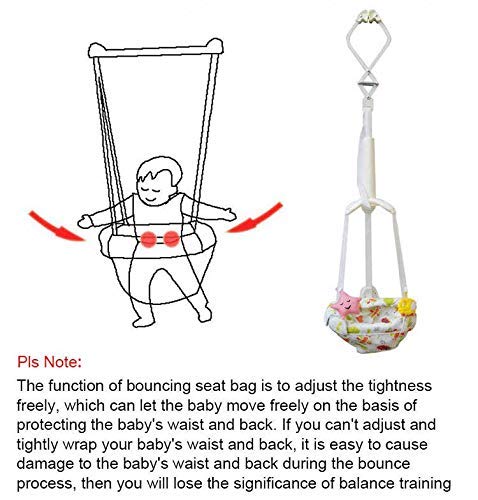 Pls Note:

The function of bouncing seat bag is to adjust the tightness freely, which can let the baby move freely on the basis of protecting the baby's waist and back. If you can't adjust and tightly wrap your baby's waist and back, it is easy to cause damage to the baby's waist and back during the bounce process, then you will lose the significance of balance training